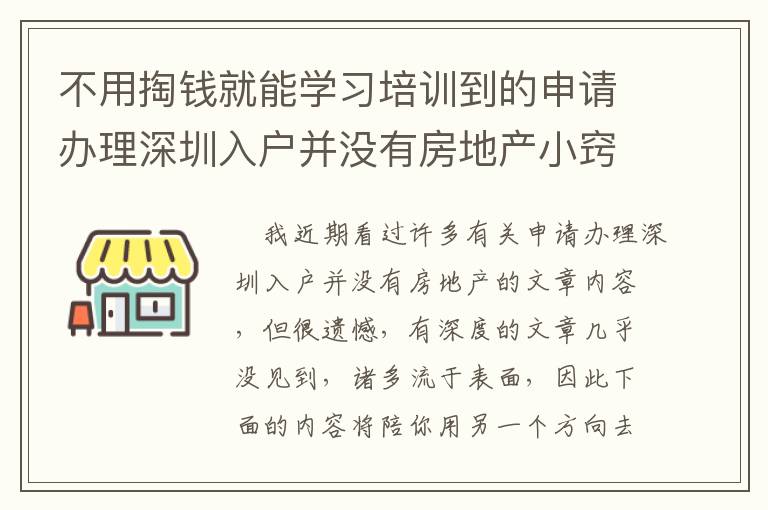 不用掏钱就能学习培训到的申请办理深圳入户并没有房地产小窍

我近期看过许多有关申请办理深圳入户并没有房地产的文章内容，但很遗憾，有深度的文章几乎没见到，诸多流于表面，因此下面的内容将陪你用另一个方向去